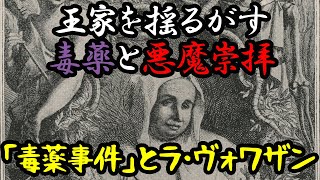 王家を揺るがす
毒薬と悪魔崇拝

「毒薬事件」とラ・ヴォワザン